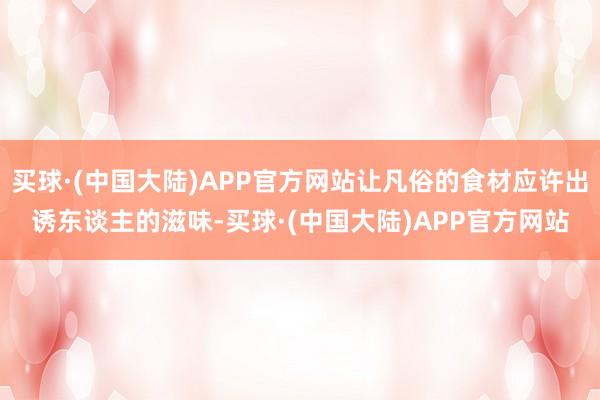 买球·(中国大陆)APP官方网站让凡俗的食材应许出诱东谈主的滋味-买球·(中国大陆)APP官方网站